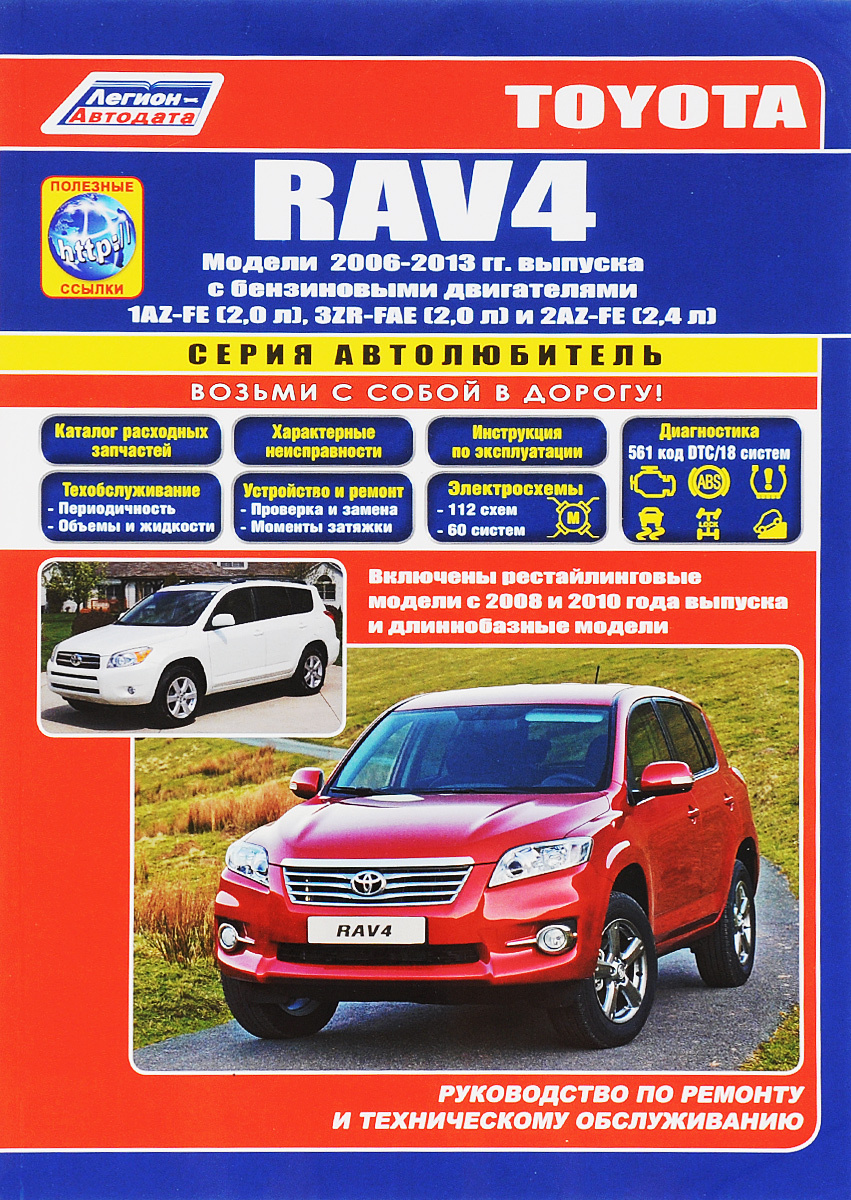 Легион-Автодата

TOYOTA

ПОЛЕЗНЫЕ
http://
ССЫЛКИ

RAV4

Модели 2006-2013 гг. выпуска
с бензиновыми двигателями
1AZ-FE (2,0 л), 3ZR-FAE (2,0 л) и 2AZ-FE (2,4 л)

СЕРИЯ АВТОЛЮБИТЕЛЬ

ВОЗЬМИ С СОБОЙ В ДОРОГУ!

Каталог расходных запчастей

Характерные неисправности

Инструкция по эксплуатации

Диагностика
561 код DTC/18 систем

ABS

Техобслуживание
- Периодичность
- Объемы и жидкости

Устройство и ремонт
- Проверка и замена
- Моменты затяжки

Электросхемы
- 112 схем
- 60 систем

M

Включены рестайлинговые модели с 2008 и 2010 года выпуска и длиннобазные модели

RAV4

РУКОВОДСТВО ПО РЕМОНТУ
И ТЕХНИЧЕСКОМУ ОБСЛУЖИВАНИЮ